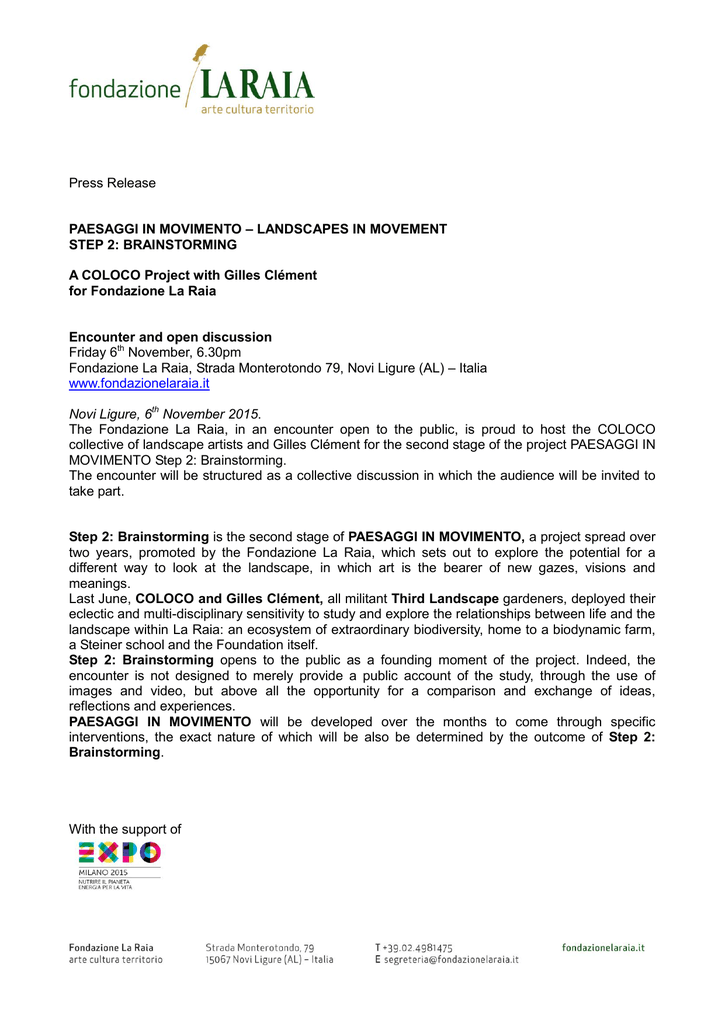 fondazione LA RAIA
arte cultura territorio

Press Release

PAESAGGI IN MOVIMENTO – LANDSCAPES IN MOVEMENT
STEP 2: BRAINSTORMING

A COLOCO Project with Gilles Clément
for Fondazione La Raia

Encounter and open discussion
Friday 6$^{th}$ November, 6.30pm
Fondazione La Raia, Strada Monterotondo 79, Novi Ligure (AL) – Italia
www.fondazionelaraia.it

Novi Ligure, 6$^{th}$ November 2015.
The Fondazione La Raia, in an encounter open to the public, is proud to host the COLOCO collective of landscape artists and Gilles Clément for the second stage of the project PAESAGGI IN MOVIMENTO Step 2: Brainstorming.
The encounter will be structured as a collective discussion in which the audience will be invited to take part.

Step 2: Brainstorming is the second stage of PAESAGGI IN MOVIMENTO, a project spread over two years, promoted by the Fondazione La Raia, which sets out to explore the potential for a different way to look at the landscape, in which art is the bearer of new gazes, visions and meanings.
Last June, COLOCO and Gilles Clément, all militant Third Landscape gardeners, deployed their eclectic and multi-disciplinary sensitivity to study and explore the relationships between life and the landscape within La Raia: an ecosystem of extraordinary biodiversity, home to a biodynamic farm, a Steiner school and the Foundation itself.
Step 2: Brainstorming opens to the public as a founding moment of the project. Indeed, the encounter is not designed to merely provide a public account of the study, through the use of images and video, but above all the opportunity for a comparison and exchange of ideas, reflections and experiences.
PAESAGGI IN MOVIMENTO will be developed over the months to come through specific interventions, the exact nature of which will be also be determined by the outcome of Step 2: Brainstorming.

With the support of

EXPO
MILANO 2015
NUTRIRE IL PIANETA
ENERGIA PER LA VITA

Fondazione La Raia
arte cultura territorio

Strada Monterotondo, 79
15067 Novi Ligure (AL) – Italia

T +39.02.4981475
E segreteria@fondazionelaraia.it

fondazionelaraia.it